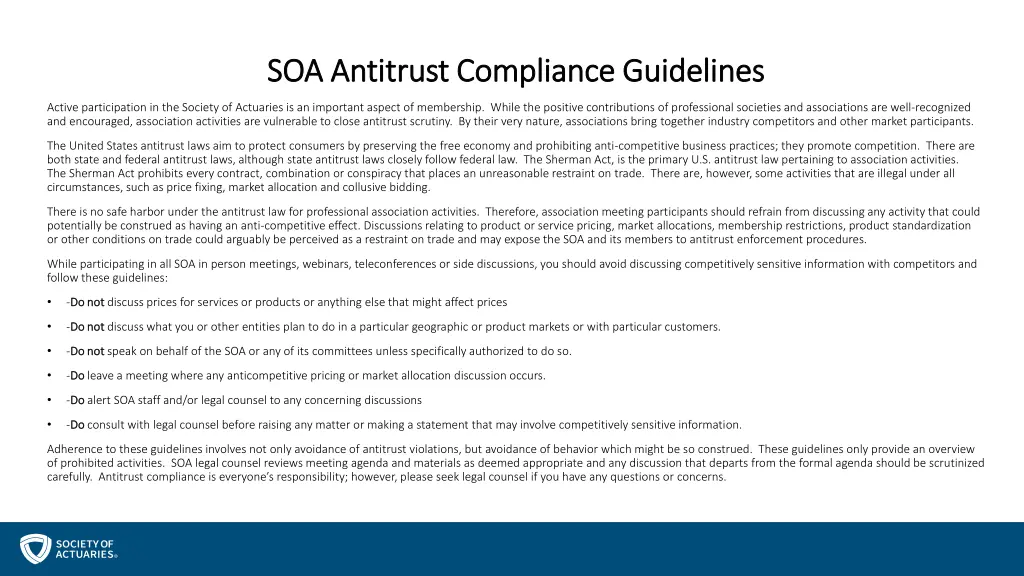 SOA Antitrust Compliance Guidelines

Active participation in the Society of Actuaries is an important aspect of membership. While the positive contributions of professional societies and associations are well-recognized and encouraged, association activities are vulnerable to close antitrust scrutiny. By their very nature, associations bring together industry competitors and other market participants.

The United States antitrust laws aim to protect consumers by preserving the free economy and prohibiting anti-competitive business practices; they promote competition. There are both state and federal antitrust laws, although state antitrust laws closely follow federal law. The Sherman Act, is the primary U.S. antitrust law pertaining to association activities. The Sherman Act prohibits every contract, combination or conspiracy that places an unreasonable restraint on trade. There are, however, some activities that are illegal under all circumstances, such as price fixing, market allocation and collusive bidding.

There is no safe harbor under the antitrust law for professional association activities. Therefore, association meeting participants should refrain from discussing any activity that could potentially be construed as having an anti-competitive effect. Discussions relating to product or service pricing, market allocations, membership restrictions, product standardization or other conditions on trade could arguably be perceived as a restraint on trade and may expose the SOA and its members to antitrust enforcement procedures.

While participating in all SOA in person meetings, webinars, teleconferences or side discussions, you should avoid discussing competitively sensitive information with competitors and follow these guidelines:

• -Do not discuss prices for services or products or anything else that might affect prices

• -Do not discuss what you or other entities plan to do in a particular geographic or product markets or with particular customers.

• -Do not speak on behalf of the SOA or any of its committees unless specifically authorized to do so.

• -Do leave a meeting where any anticompetitive pricing or market allocation discussion occurs.

• -Do alert SOA staff and/or legal counsel to any concerning discussions

• -Do consult with legal counsel before raising any matter or making a statement that may involve competitively sensitive information.

Adherence to these guidelines involves not only avoidance of antitrust violations, but avoidance of behavior which might be so construed. These guidelines only provide an overview of prohibited activities. SOA legal counsel reviews meeting agenda and materials as deemed appropriate and any discussion that departs from the formal agenda should be scrutinized carefully. Antitrust compliance is everyone's responsibility; however, please seek legal counsel if you have any questions or concerns.

SOCIETY OF ACTUARIES®